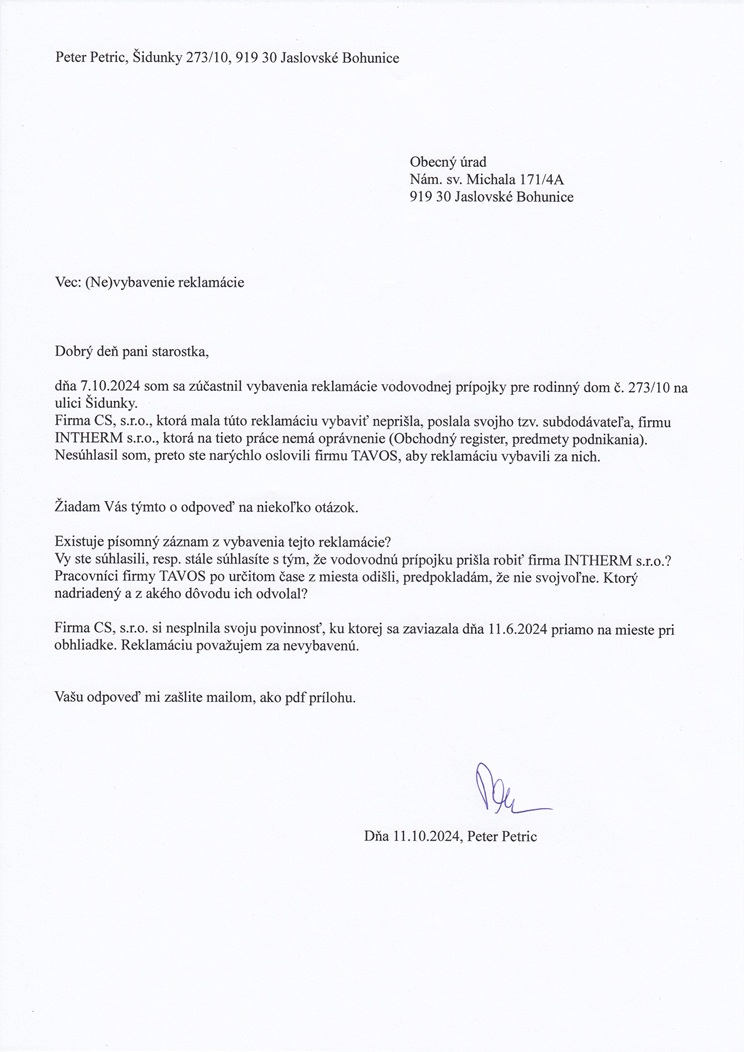 Peter Petric, Šidunky 273/10, 919 30 Jaslovské Bohunice

Obecný úrad
Nám. sv. Michala 171/4A
919 30 Jaslovské Bohunice

Vec: (Ne)vybavenie reklamácie

Dobrý deň pani starostka,

dňa 7.10.2024 som sa zúčastnil vybavenia reklamácie vodovodnej prípojky pre rodinný dom č. 273/10 na ulici Šidunky.
Firma CS, s.r.o., ktorá mala túto reklamáciu vybaviť neprišla, poslala svojho tzv. subdodávateľa, firmu INTHERM s.r.o., ktorá na tieto práce nemá oprávnenie (Obchodný register, predmety podnikania).
Nesúhlasil som, preto ste narýchlo oslovili firmu TAVOS, aby reklamáciu vybavili za nich.

Žiadam Vás týmto o odpoveď na niekoľko otázok.

Existuje písomný záznam z vybavenia tejto reklamácie?
Vy ste súhlasili, resp. stále súhlasíte s tým, že vodovodnú prípojku prišla robiť firma INTHERM s.r.o.?
Pracovníci firmy TAVOS po určitom čase z miesta odišli, predpokladám, že nie svojvoľne. Ktorý nadriadený a z akého dôvodu ich odvolal?

Firma CS, s.r.o. si nesplnila svoju povinnosť, ku ktorej sa zaviazala dňa 11.6.2024 priamo na mieste pri obhliadke. Reklamáciu považujem za nevybavenú.

Vašu odpoveď mi zašlite mailom, ako pdf prílohu.

Dňa 11.10.2024, Peter Petric